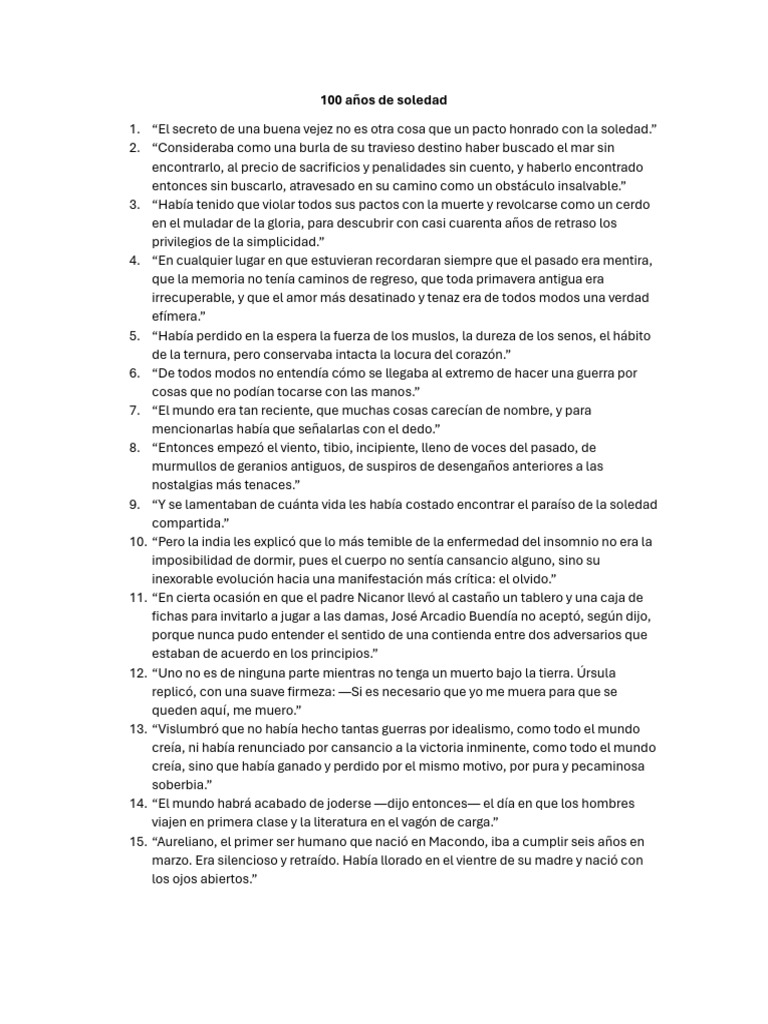 100 años de soledad

1. “El secreto de una buena vejez no es otra cosa que un pacto honrado con la soledad.”
2. “Consideraba como una burla de su travieso destino haber buscado el mar sin encontrarlo, al precio de sacrificios y penalidades sin cuento, y haberlo encontrado entonces sin buscarlo, atravesado en su camino como un obstáculo insalvable.”
3. “Había tenido que violar todos sus pactos con la muerte y revolcarse como un cerdo en el muladar de la gloria, para descubrir con casi cuarenta años de retraso los privilegios de la simplicidad.”
4. “En cualquier lugar en que estuvieran recordaran siempre que el pasado era mentira, que la memoria no tenía caminos de regreso, que toda primavera antigua era irrecuperable, y que el amor más desatinado y tenaz era de todos modos una verdad efímera.”
5. “Había perdido en la espera la fuerza de los muslos, la dureza de los senos, el hábito de la ternura, pero conservaba intacta la locura del corazón.”
6. “De todos modos no entendía cómo se llegaba al extremo de hacer una guerra por cosas que no podían tocarse con las manos.”
7. “El mundo era tan reciente, que muchas cosas carecían de nombre, y para mencionarlas había que señalarlas con el dedo.”
8. “Entonces empezó el viento, tibio, incipiente, lleno de voces del pasado, de murmullos de geranios antiguos, de suspiros de desengaños anteriores a las nostalgias más tenaces.”
9. “Y se lamentaban de cuánta vida les había costado encontrar el paraíso de la soledad compartida.”
10. “Pero la india les explicó que lo más temible de la enfermedad del insomnio no era la imposibilidad de dormir, pues el cuerpo no sentía cansancio alguno, sino su inexorable evolución hacia una manifestación más crítica: el olvido.”
11. “En cierta ocasión en que el padre Nicanor llevó al castaño un tablero y una caja de fichas para invitarlo a jugar a las damas, José Arcadio Buendía no aceptó, según dijo, porque nunca pudo entender el sentido de una contienda entre dos adversarios que estaban de acuerdo en los principios.”
12. “Uno no es de ninguna parte mientras no tenga un muerto bajo la tierra. Úrsula replicó, con una suave firmeza: —Si es necesario que yo me muera para que se queden aquí, me muero.”
13. “Vislumbró que no había hecho tantas guerras por idealismo, como todo el mundo creía, ni había renunciado por cansancio a la victoria inminente, como todo el mundo creía, sino que había ganado y perdido por el mismo motivo, por pura y pecaminosa soberbia.”
14. “El mundo habrá acabado de joderse —dijo entonces— el día en que los hombres viajen en primera clase y la literatura en el vagón de carga.”
15. “Aureliano, el primer ser humano que nació en Macondo, iba a cumplir seis años en marzo. Era silencioso y retraído. Había llorado en el vientre de su madre y nació con los ojos abiertos.”